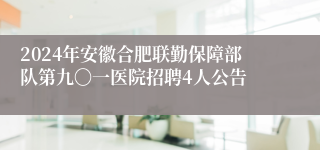 2024年安徽合肥联勤保障部队第九〇一医院招聘4人公告